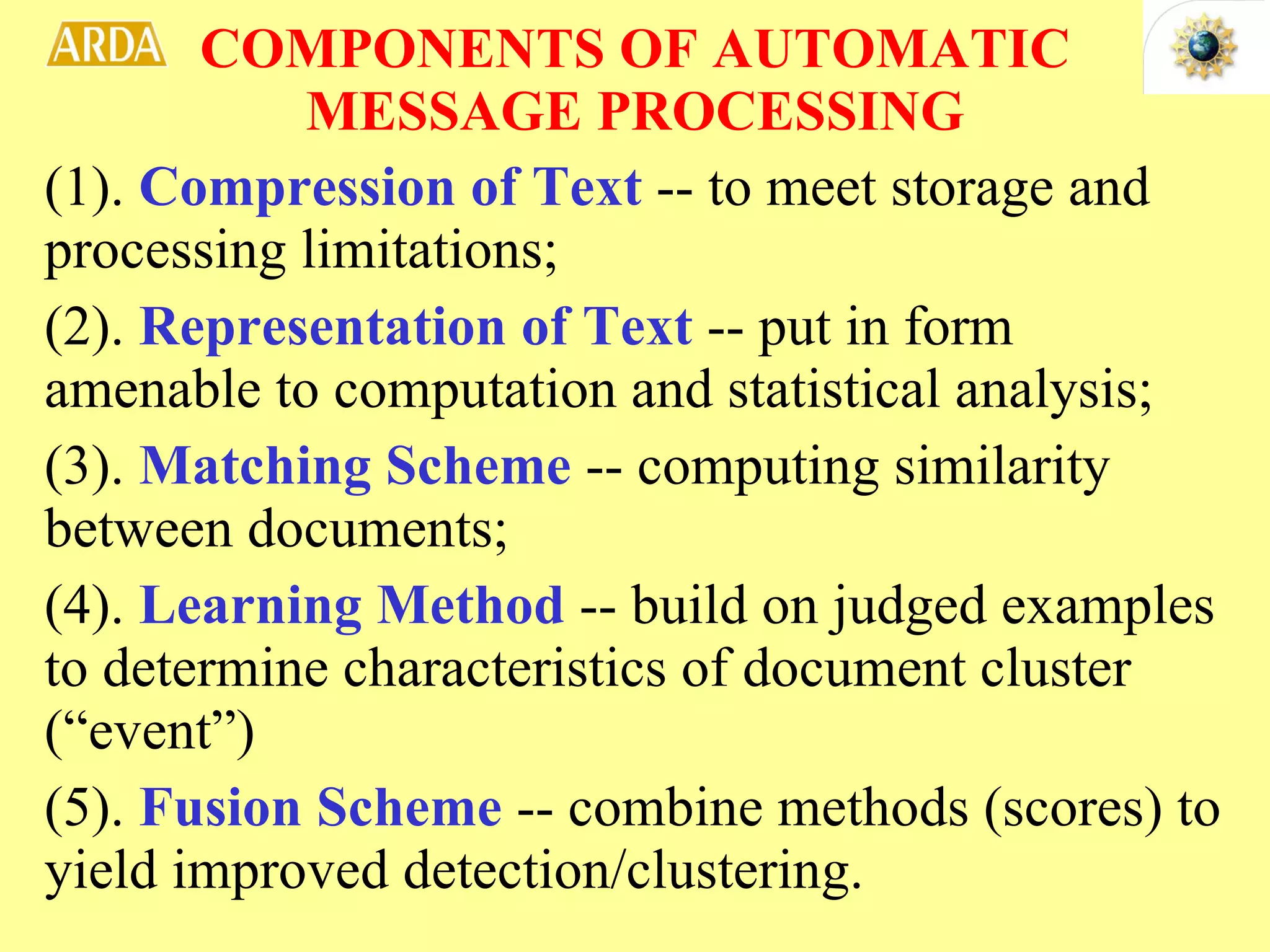 ARDA

COMPONENTS OF AUTOMATIC MESSAGE PROCESSING

(1). Compression of Text -- to meet storage and processing limitations;

(2). Representation of Text -- put in form amenable to computation and statistical analysis;

(3). Matching Scheme -- computing similarity between documents;

(4). Learning Method -- build on judged examples to determine characteristics of document cluster (“event”)

(5). Fusion Scheme -- combine methods (scores) to yield improved detection/clustering.